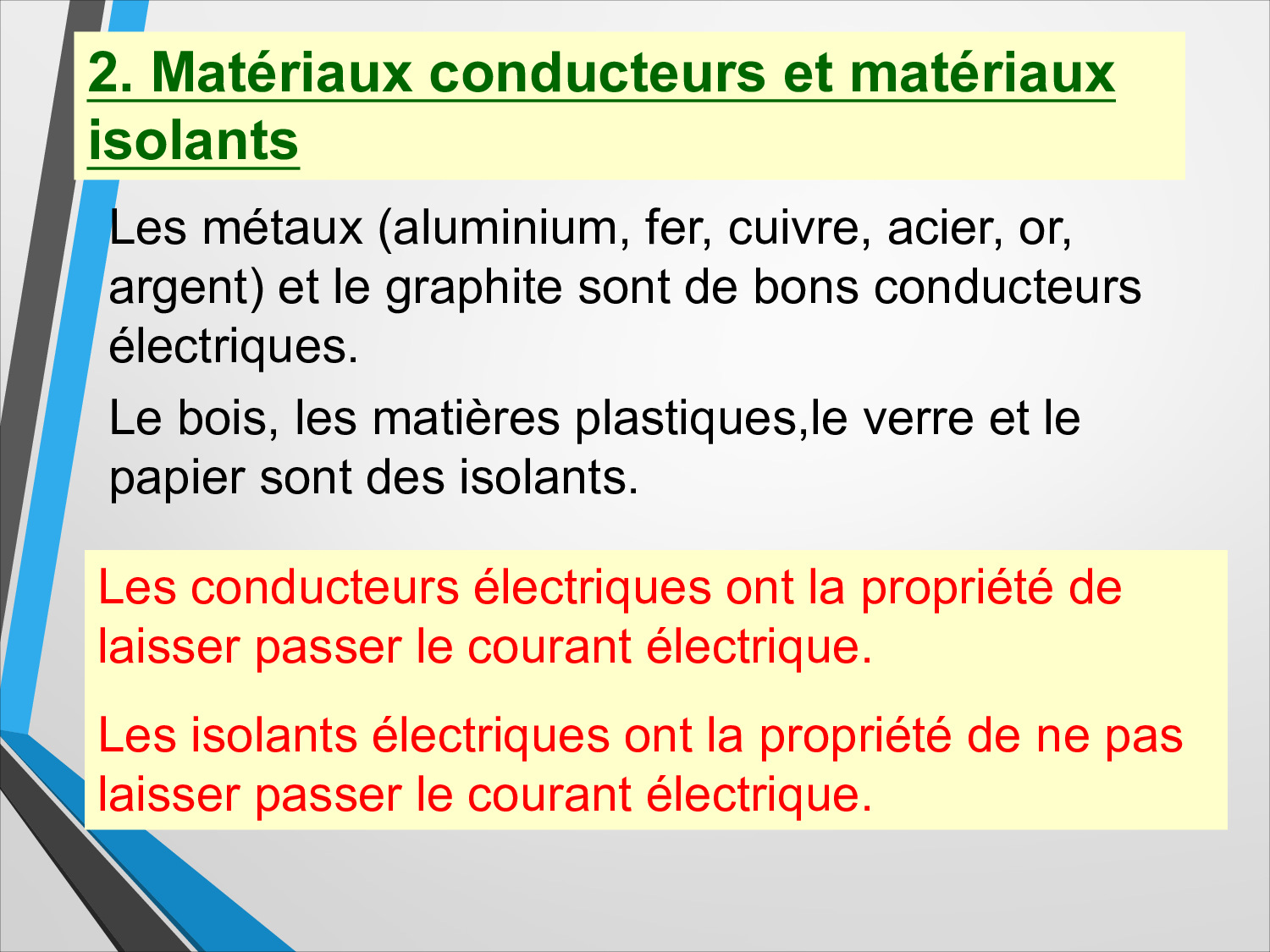 2. Matériaux conducteurs et matériaux isolants

Les métaux (aluminium, fer, cuivre, acier, or, argent) et le graphite sont de bons conducteurs électriques.

Le bois, les matières plastiques,le verre et le papier sont des isolants.

Les conducteurs électriques ont la propriété de laisser passer le courant électrique.

Les isolants électriques ont la propriété de ne pas laisser passer le courant électrique.